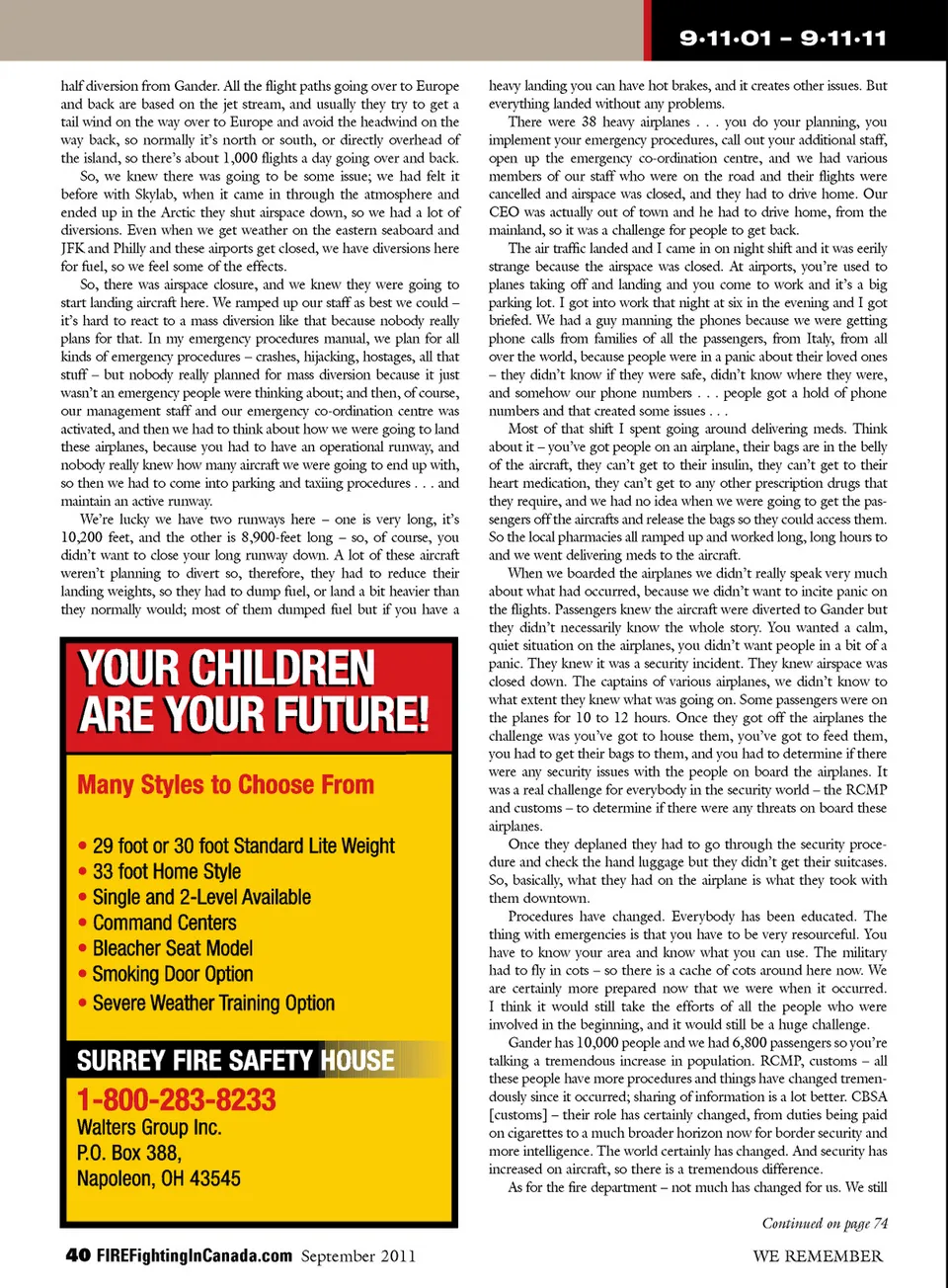 9·11·01 – 9·11·11

half diversion from Gander. All the flight paths going over to Europe and back are based on the jet stream, and usually they try to get a tail wind on the way over to Europe and avoid the headwind on the way back, so normally it's north or south, or directly overhead of the island, so there's about 1,000 flights a day going over and back.

So, we knew there was going to be some issue; we had felt it before with Skylab, when it came in through the atmosphere and ended up in the Arctic they shut airspace down, so we had a lot of diversions. Even when we get weather on the eastern seaboard and JFK and Philly and these airports get closed, we have diversions here for fuel, so we feel some of the effects.

So, there was airspace closure, and we knew they were going to start landing aircraft here. We ramped up our staff as best we could – it's hard to react to a mass diversion like that because nobody really plans for that. In my emergency procedures manual, we plan for all kinds of emergency procedures – crashes, hijacking, hostages, all that stuff – but nobody really planned for mass diversion because it just wasn't an emergency people were thinking about; and then, of course, our management staff and our emergency co-ordination centre was activated, and then we had to think about how we were going to land these airplanes, because you had to have an operational runway, and nobody really knew how many aircraft we were going to end up with, so then we had to come into parking and taxiing procedures . . . and maintain an active runway.

We're lucky we have two runways here – one is very long, it's 10,200 feet, and the other is 8,900-feet long – so, of course, you didn't want to close your long runway down. A lot of these aircraft weren't planning to divert so, therefore, they had to reduce their landing weights, so they had to dump fuel, or land a bit heavier than they normally would; most of them dumped fuel but if you have a

YOUR CHILDREN ARE YOUR FUTURE!

Many Styles to Choose From

• 29 foot or 30 foot Standard Lite Weight
• 33 foot Home Style
• Single and 2-Level Available
• Command Centers
• Bleacher Seat Model
• Smoking Door Option
• Severe Weather Training Option

SURREY FIRE SAFETY HOUSE
1-800-283-8233
Walters Group Inc.
P.O. Box 388,
Napoleon, OH 43545

heavy landing you can have hot brakes, and it creates other issues. But everything landed without any problems.

There were 38 heavy airplanes . . . you do your planning, you implement your emergency procedures, call out your additional staff, open up the emergency co-ordination centre, and we had various members of our staff who were on the road and their flights were cancelled and airspace was closed, and they had to drive home. Our CEO was actually out of town and he had to drive home, from the mainland, so it was a challenge for people to get back.

The air traffic landed and I came in on night shift and it was eerily strange because the airspace was closed. At airports, you're used to planes taking off and landing and you come to work and it's a big parking lot. I got into work that night at six in the evening and I got briefed. We had a guy manning the phones because we were getting phone calls from families of all the passengers, from Italy, from all over the world, because people were in a panic about their loved ones – they didn't know if they were safe, didn't know where they were, and somehow our phone numbers . . . people got a hold of phone numbers and that created some issues . . .

Most of that shift I spent going around delivering meds. Think about it – you've got people on an airplane, their bags are in the belly of the aircraft, they can't get to their insulin, they can't get to their heart medication, they can't get to any other prescription drugs that they require, and we had no idea when we were going to get the passengers off the aircrafts and release the bags so they could access them. So the local pharmacies all ramped up and worked long, long hours to and we went delivering meds to the aircraft.

When we boarded the airplanes we didn't really speak very much about what had occurred, because we didn't want to incite panic on the flights. Passengers knew the aircraft were diverted to Gander but they didn't necessarily know the whole story. You wanted a calm, quiet situation on the airplanes, you didn't want people in a bit of a panic. They knew it was a security incident. They knew airspace was closed down. The captains of various airplanes, we didn't know to what extent they knew what was going on. Some passengers were on the planes for 10 to 12 hours. Once they got off the airplanes the challenge was you've got to house them, you've got to feed them, you had to get their bags to them, and you had to determine if there were any security issues with the people on board the airplanes. It was a real challenge for everybody in the security world – the RCMP and customs – to determine if there were any threats on board these airplanes.

Once they deplaned they had to go through the security procedure and check the hand luggage but they didn't get their suitcases. So, basically, what they had on the airplane is what they took with them downtown.

Procedures have changed. Everybody has been educated. The thing with emergencies is that you have to be very resourceful. You have to know your area and know what you can use. The military had to fly in cots – so there is a cache of cots around here now. We are certainly more prepared now that we were when it occurred. I think it would still take the efforts of all the people who were involved in the beginning, and it would still be a huge challenge.

Gander has 10,000 people and we had 6,800 passengers so you're talking a tremendous increase in population. RCMP, customs – all these people have more procedures and things have changed tremendously since it occurred; sharing of information is a lot better. CBSA [customs] – their role has certainly changed, from duties being paid on cigarettes to a much broader horizon now for border security and more intelligence. The world certainly has changed. And security has increased on aircraft, so there is a tremendous difference.

As for the fire department – not much has changed for us. We still

Continued on page 74

40 FIREFightingInCanada.com September 2011

WE REMEMBER